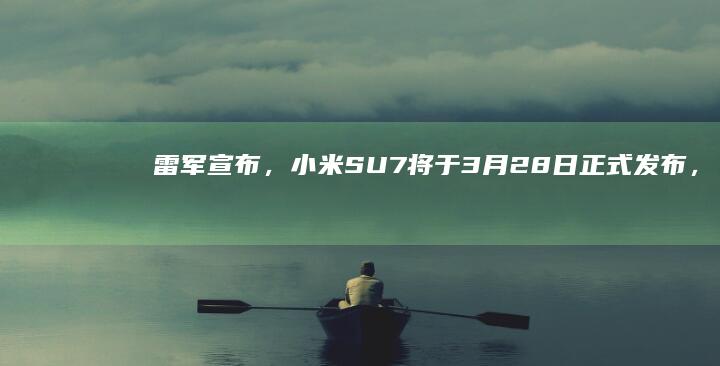 雷军宣布，小米SU7将于3月28日正式发布，